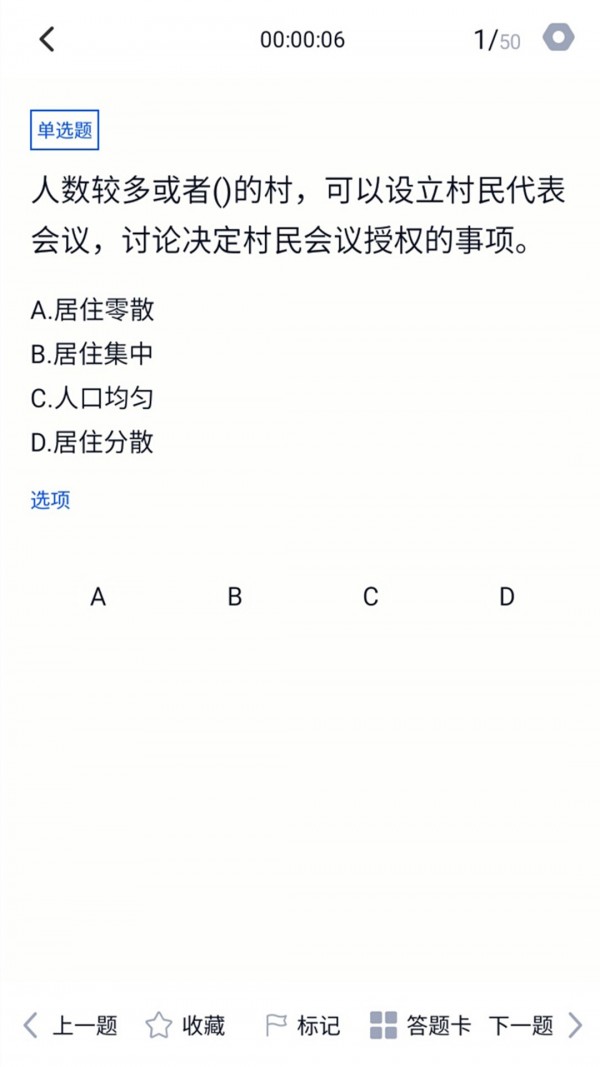 00:00:06 1/50

单选题

人数较多或者()的村，可以设立村民代表会议，讨论决定村民会议授权的事项。

A.居住零散
B.居住集中
C.人口均匀
D.居住分散

选项

A B C D

上一题 收藏 标记 答题卡 下一题